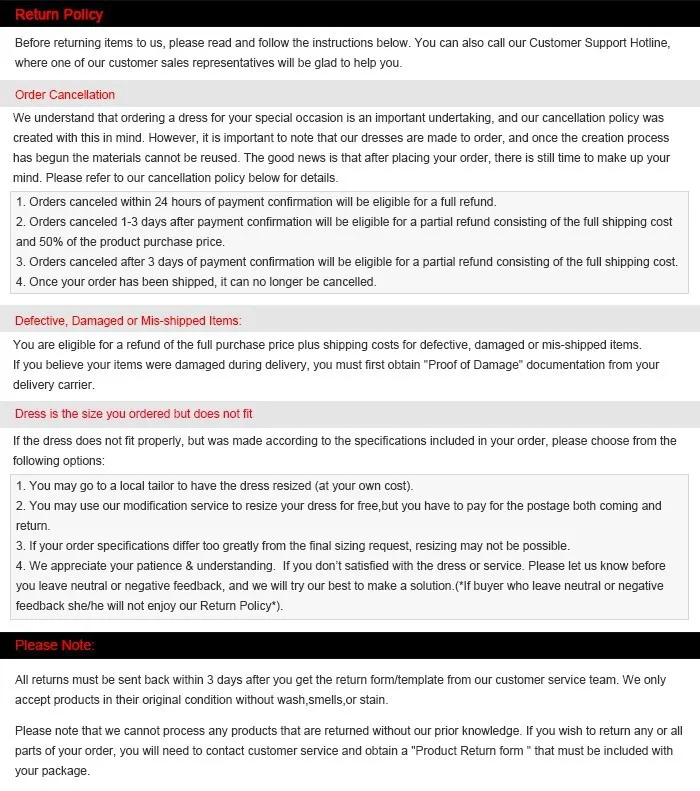 Return Policy

Before returning items to us, please read and follow the instructions below. You can also call our Customer Support Hotline, where one of our customer sales representatives will be glad to help you.

Order Cancellation

We understand that ordering a dress for your special occasion is an important undertaking, and our cancellation policy was created with this in mind. However, it is important to note that our dresses are made to order, and once the creation process has begun the materials cannot be reused. The good news is that after placing your order, there is still time to make up your mind. Please refer to our cancellation policy below for details.

1. Orders canceled within 24 hours of payment confirmation will be eligible for a full refund.
2. Orders canceled 1-3 days after payment confirmation will be eligible for a partial refund consisting of the full shipping cost and 50% of the product purchase price.
3. Orders canceled after 3 days of payment confirmation will be eligible for a partial refund consisting of the full shipping cost.
4. Once your order has been shipped, it can no longer be cancelled.

Defective, Damaged or Mis-shipped Items:

You are eligible for a refund of the full purchase price plus shipping costs for defective, damaged or mis-shipped items.
If you believe your items were damaged during delivery, you must first obtain "Proof of Damage" documentation from your delivery carrier.

Dress is the size you ordered but does not fit

If the dress does not fit properly, but was made according to the specifications included in your order, please choose from the following options:

1. You may go to a local tailor to have the dress resized (at your own cost).
2. You may use our modification service to resize your dress for free,but you have to pay for the postage both coming and return.
3. If your order specifications differ too greatly from the final sizing request, resizing may not be possible.
4. We appreciate your patience & understanding. If you don't satisfied with the dress or service. Please let us know before you leave neutral or negative feedback, and we will try our best to make a solution.(*If buyer who leave neutral or negative feedback she/he will not enjoy our Return Policy*).

Please Note:

All returns must be sent back within 3 days after you get the return form/template from our customer service team. We only accept products in their original condition without wash,smells,or stain.

Please note that we cannot process any products that are returned without our prior knowledge. If you wish to return any or all parts of your order, you will need to contact customer service and obtain a "Product Return form " that must be included with your package.